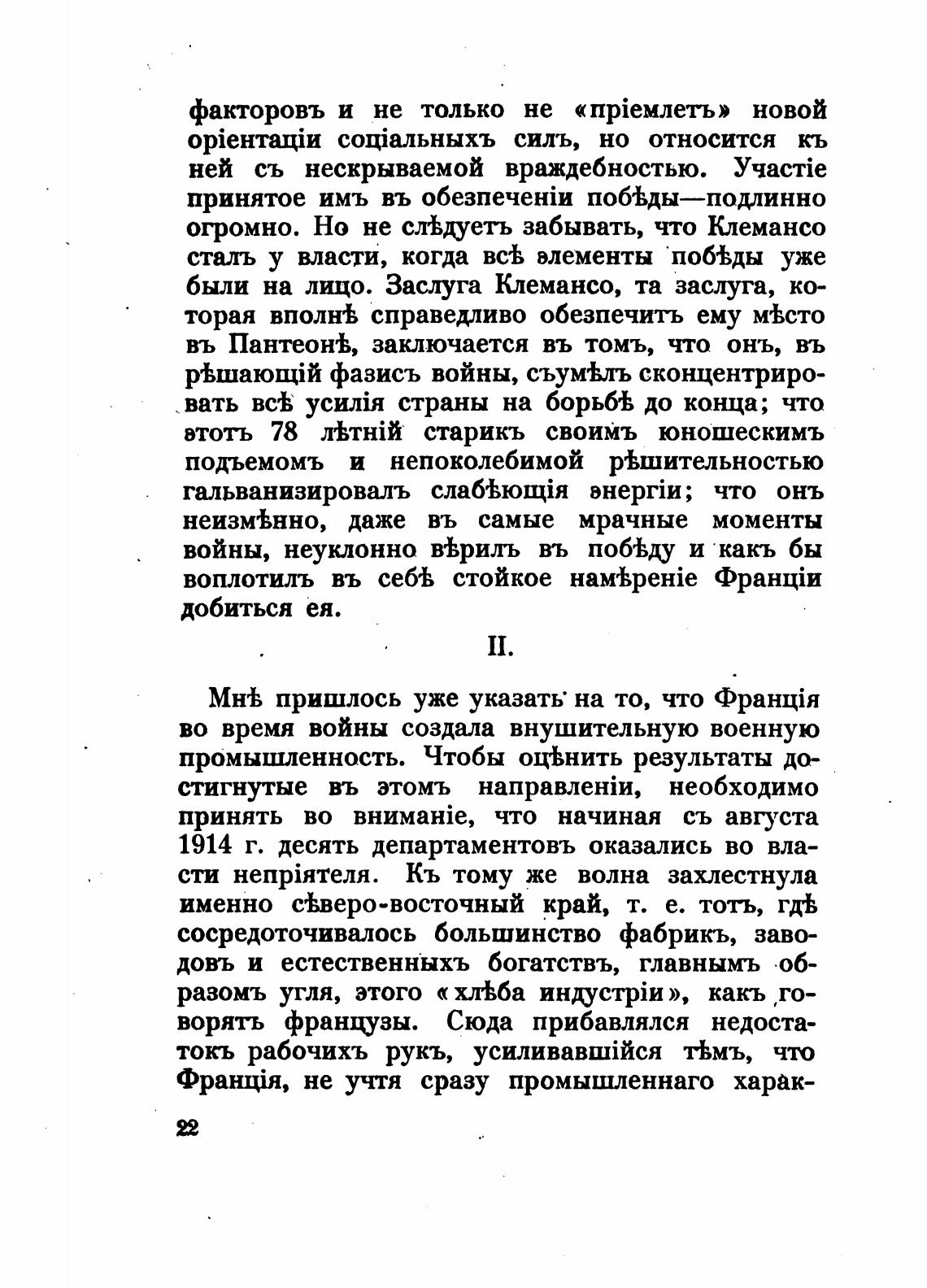 факторовъ и не только не «пріемлетъ» новой оріентаціи соціальныхъ силъ, но относится къ ней съ нескрываемой враждебностью. Участіе принятое имъ въ обезпеченіи побѣды—подлинно огромно. Но не слѣдуетъ забывать, что Клемансо сталъ у власти, когда всѣ элементы побѣды уже были на лицо. Заслуга Клемансо, та заслуга, которая вполнѣ справедливо обезпечитъ ему мѣсто въ Пантеонѣ, заключается въ томъ, что онъ, въ рѣшающій фазисъ войны, съумѣлъ сконцентрировать всѣ усилія страны на борьбѣ до конца; что этотъ 78 лѣтній старикъ своимъ юношескимъ подъемомъ и непоколебимой рѣшительностью гальванизировалъ слабѣющія энергіи; что онъ неизмѣнно, даже въ самые мрачные моменты войны, неуклонно вѣрилъ въ побѣду и какъ бы воплотилъ въ себѣ стойкое намѣреніе Франціи добиться ея.

II.

Мнѣ пришлось уже указать на то, что Франція во время войны создала внушительную военную промышленность. Чтобы оцѣнить результаты достигнутые въ этомъ направленіи, необходимо принять во вниманіе, что начиная съ августа 1914 г. десять департаментовъ оказались во власти непріятеля. Къ тому же волна захлестнула именно сѣверо-восточный край, т. е. тотъ, гдѣ сосредоточивалось большинство фабрикъ, заводовъ и естественныхъ богатствъ, главнымъ образомъ угля, этого «хлѣба индустріи», какъ говорятъ французы. Сюда прибавлялся недостатокъ рабочихъ рукъ, усиливавшійся тѣмъ, что Франція, не учтя сразу промышленнаго харак-

22